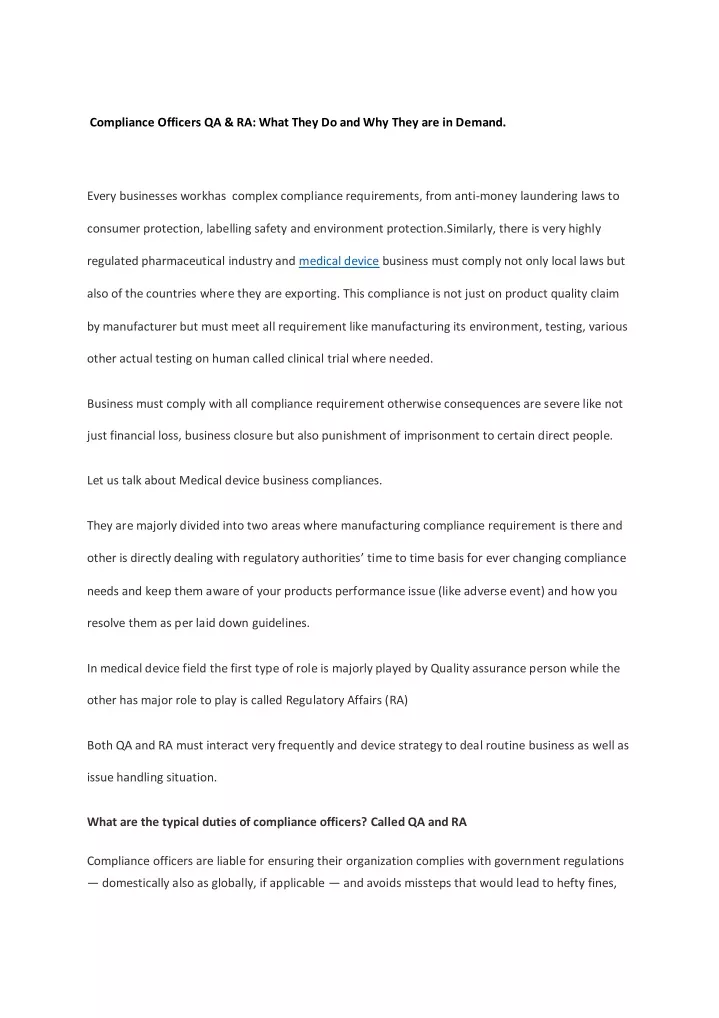 Compliance Officers QA & RA: What They Do and Why They are in Demand.

Every businesses workhas complex compliance requirements, from anti-money laundering laws to consumer protection, labelling safety and environment protection.Similarly, there is very highly regulated pharmaceutical industry and medical device business must comply not only local laws but also of the countries where they are exporting. This compliance is not just on product quality claim by manufacturer but must meet all requirement like manufacturing its environment, testing, various other actual testing on human called clinical trial where needed.

Business must comply with all compliance requirement otherwise consequences are severe like not just financial loss, business closure but also punishment of imprisonment to certain direct people.

Let us talk about Medical device business compliances.

They are majorly divided into two areas where manufacturing compliance requirement is there and other is directly dealing with regulatory authorities' time to time basis for ever changing compliance needs and keep them aware of your products performance issue (like adverse event) and how you resolve them as per laid down guidelines.

In medical device field the first type of role is majorly played by Quality assurance person while the other has major role to play is called Regulatory Affairs (RA)

Both QA and RA must interact very frequently and device strategy to deal routine business as well as issue handling situation.

What are the typical duties of compliance officers? Called QA and RA

Compliance officers are liable for ensuring their organization complies with government regulations — domestically also as globally, if applicable — and avoids missteps that would lead to hefty fines,